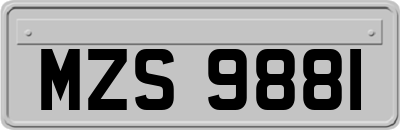 MZS 9881